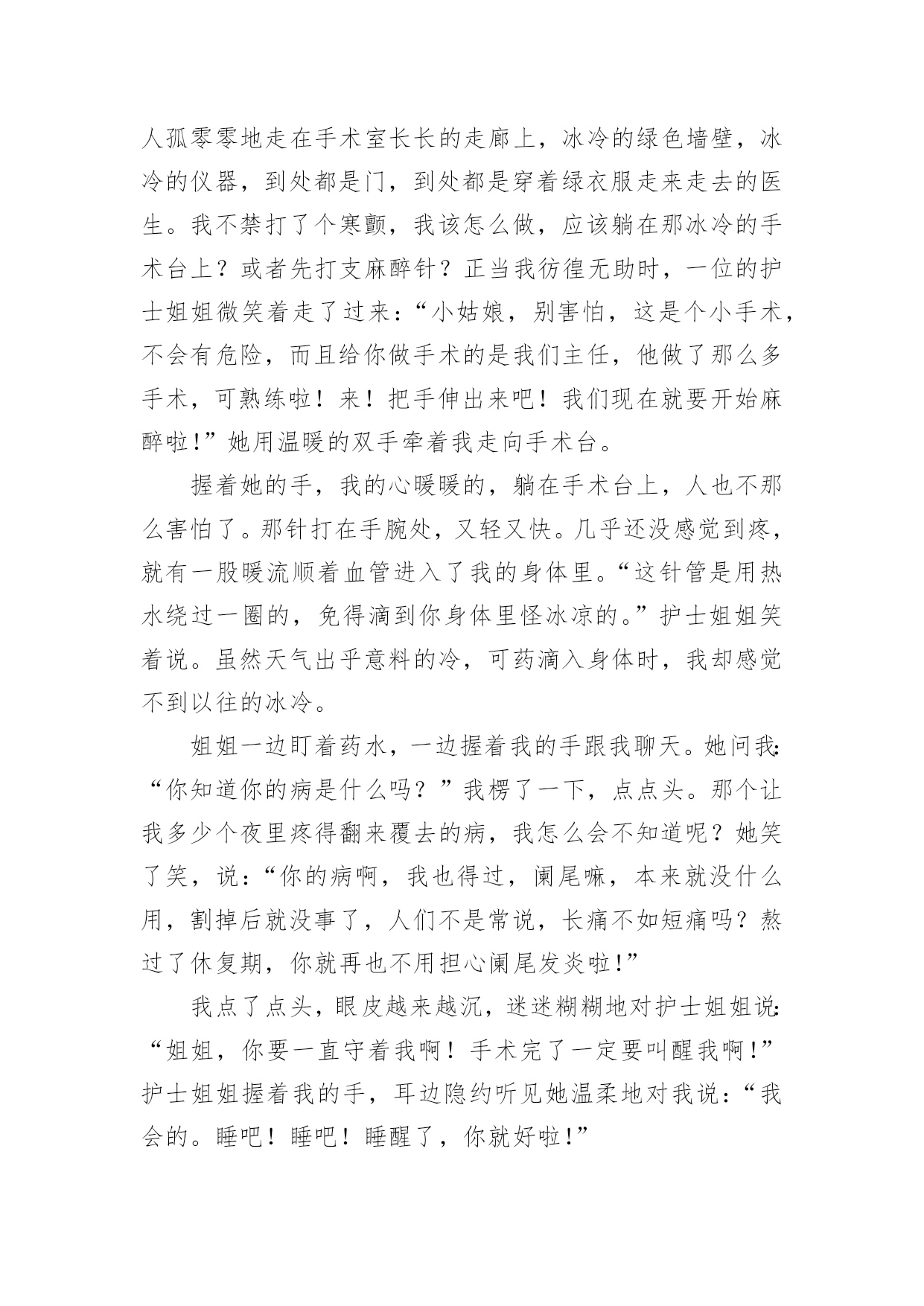 人孤零零地走在手术室长长的走廊上，冰冷的绿色墙壁，冰冷的仪器，到处都是门，到处都是穿着绿衣服走来走去的医生。我不禁打了个寒颤，我该怎么做，应该躺在那冰冷的手术台上？或者先打支麻醉针？正当我彷徨无助时，一位的护士姐姐微笑着走了过来：“小姑娘，别害怕，这是个小手术，不会有危险，而且给你做手术的是我们主任，他做了那么多手术，可熟练啦！来！把手伸出来吧！我们现在就要开始麻醉啦!”她用温暖的双手牵着我走向手术台。

握着她的手，我的心暖暖的，躺在手术台上，人也不那么害怕了。那针打在手腕处，又轻又快。几乎还没感觉到疼，就有一股暖流顺着血管进入了我的身体里。“这针管是用热水绕过一圈的，免得滴到你身体里怪冰凉的。”护士姐姐笑着说。虽然天气出乎意料的冷，可药滴入身体时，我却感觉不到以往的冰冷。

姐姐一边盯着药水，一边握着我的手跟我聊天。她问我:“你知道你的病是什么吗？”我楞了一下，点点头。那个让我多少个夜里疼得翻来覆去的病，我怎么会不知道呢？她笑了笑，说：“你的病啊，我也得过，阑尾嘛，本来就没什么用，割掉后就没事了，人们不是常说，长痛不如短痛吗？熬过了休复期，你就再也不用担心阑尾发炎啦!”

我点了点头，眼皮越来越沉，迷迷糊糊地对护士姐姐说:“姐姐，你要一直守着我啊！手术完了一定要叫醒我啊!”护士姐姐握着我的手，耳边隐约听见她温柔地对我说：“我会的。睡吧！睡吧！睡醒了，你就好啦!”